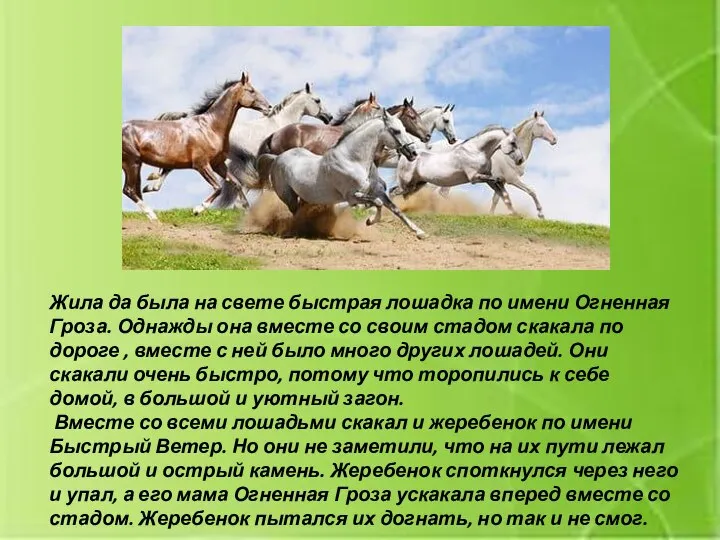 Жила да была на свете быстрая лошадка по имени Огненная Гроза. Однажды она вместе со своим стадом скакала по дороге , вместе с ней было много других лошадей. Они скакали очень быстро, потому что торопились к себе домой, в большой и уютный загон.

Вместе со всеми лошадьми скакал и жеребенок по имени Быстрый Ветер. Но они не заметили, что на их пути лежал большой и острый камень. Жеребенок споткнулся через него и упал, а его мама Огненная Гроза ускакала вперед вместе со стадом. Жеребенок пытался их догнать, но так и не смог.